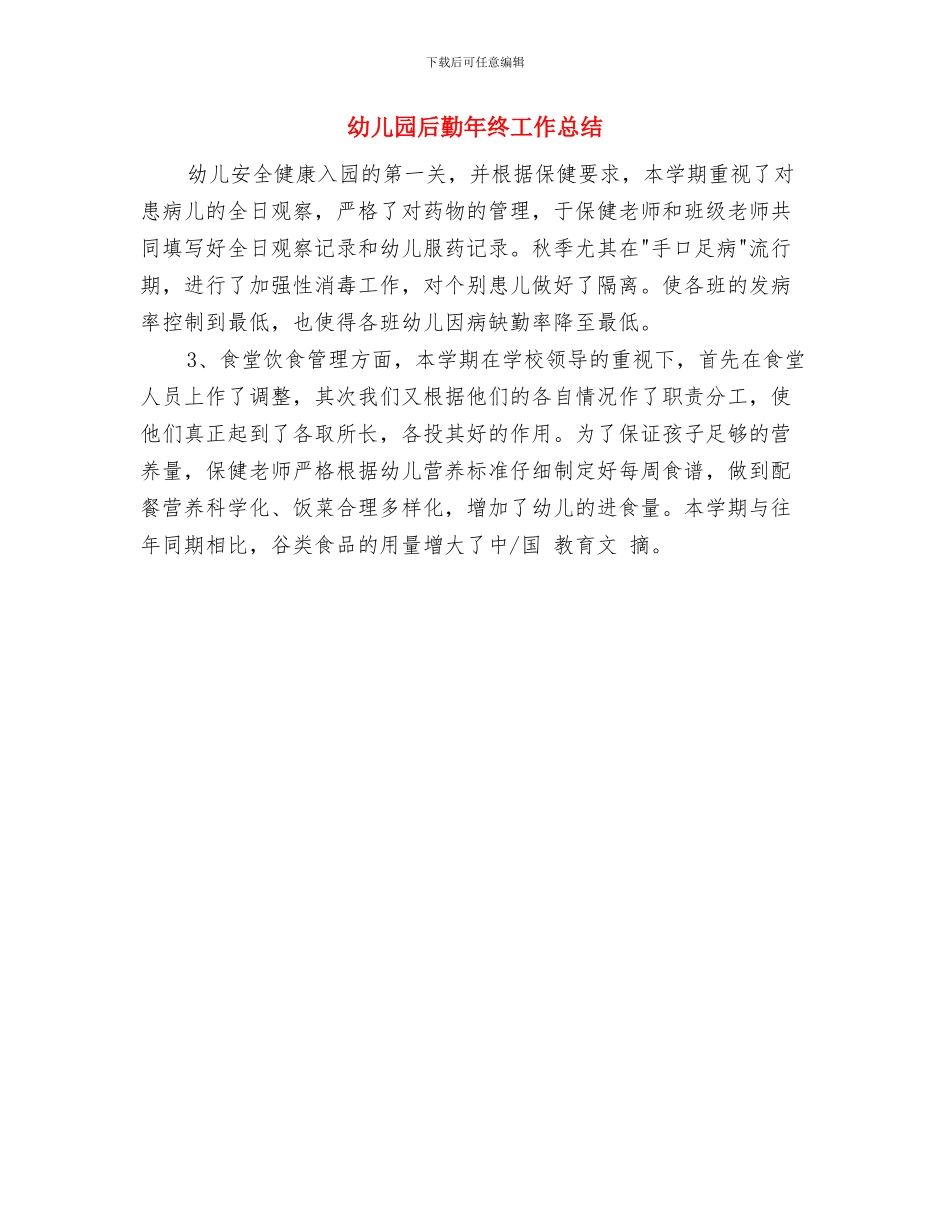 下载后可任意编辑

幼儿园后勤年终工作总结

幼儿安全健康入园的第一关，并根据保健要求，本学期重视了对患病儿的全日观察，严格了对药物的管理，于保健老师和班级老师共同填写好全日观察记录和幼儿服药记录。秋季尤其在"手口足病"流行期，进行了加强性消毒工作，对个别患儿做好了隔离。使各班的发病率控制到最低，也使得各班幼儿因病缺勤率降至最低。

3、食堂饮食管理方面，本学期在学校领导的重视下，首先在食堂人员上作了调整，其次我们又根据他们的各自情况作了职责分工，使他们真正起到了各取所长，各投其好的作用。为了保证孩子足够的营养量，保健老师严格根据幼儿营养标准仔细制定好每周食谱，做到配餐营养科学化、饭菜合理多样化，增加了幼儿的进食量。本学期与往年同期相比，谷类食品的用量增大了中/国 教育文 摘。